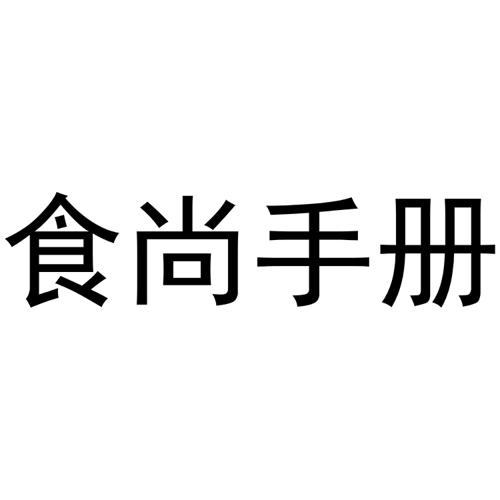 食尚手册